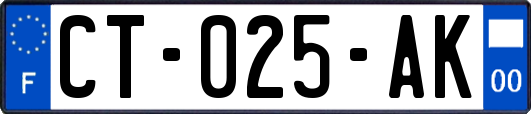 F
CT-025-AK
00